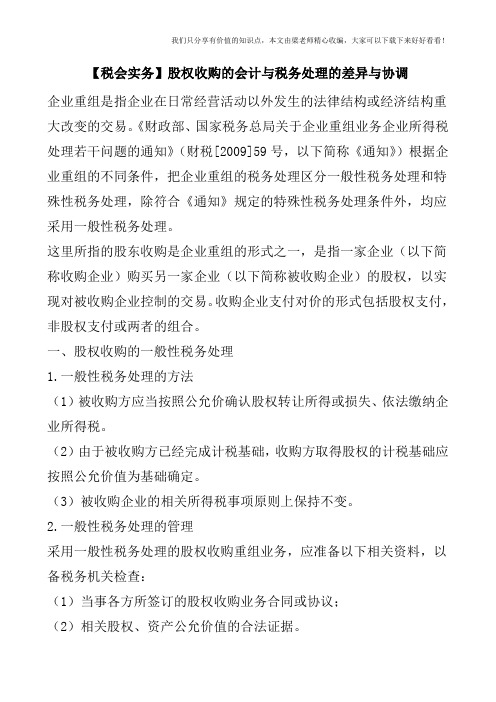 我们只分享有价值的知识点，本文由梁老师精心收编，大家可以下载下来好好看看！

【税会实务】股权收购的会计与税务处理的差异与协调

企业重组是指企业在日常经营活动以外发生的法律结构或经济结构重大改变的交易。《财政部、国家税务总局关于企业重组业务企业所得税处理若干问题的通知》（财税[2009]59号，以下简称《通知》）根据企业重组的不同条件，把企业重组的税务处理区分一般性税务处理和特殊性税务处理，除符合《通知》规定的特殊性税务处理条件外，均应采用一般性税务处理。

这里所指的股东收购是企业重组的形式之一，是指一家企业（以下简称收购企业）购买另一家企业（以下简称被收购企业）的股权，以实现对被收购企业控制的交易。收购企业支付对价的形式包括股权支付，非股权支付或两者的组合。

一、股权收购的一般性税务处理

1.一般性税务处理的方法

（1）被收购方应当按照公允价确认股权转让所得或损失、依法缴纳企业所得税。

（2）由于被收购方已经完成计税基础，收购方取得股权的计税基础应按照公允价值为基础确定。

（3）被收购企业的相关所得税事项原则上保持不变。

2.一般性税务处理的管理

采用一般性税务处理的股权收购重组业务，应准备以下相关资料，以备税务机关检查：

（1）当事各方所签订的股权收购业务合同或协议；

（2）相关股权、资产公允价值的合法证据。